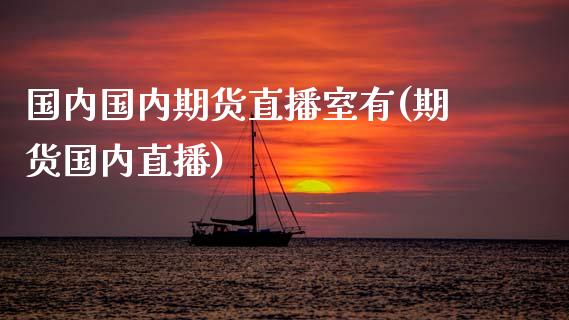 国内国内期货直播室有(期货国内直播)